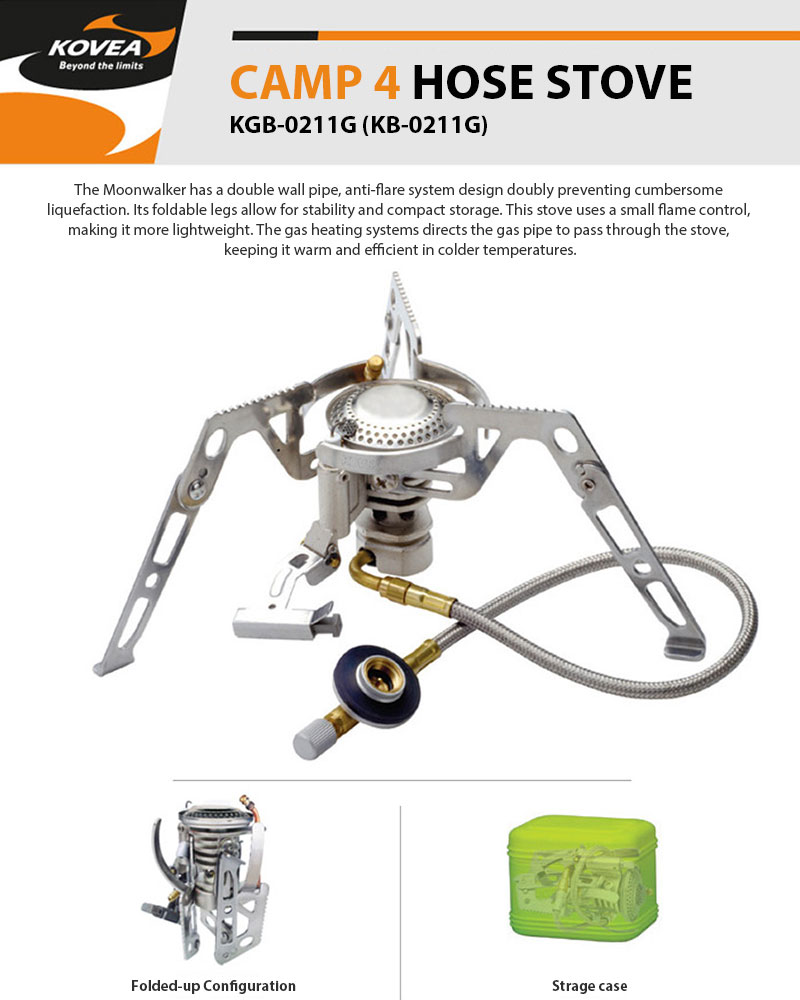 KOVEA
Beyond the limits

CAMP 4 HOSE STOVE
KGB-0211G (KB-0211G)

The Moonwalker has a double wall pipe, anti-flare system design doubly preventing cumbersome liquefaction. Its foldable legs allow for stability and compact storage. This stove uses a small flame control, making it more lightweight. The gas heating systems directs the gas pipe to pass through the stove, keeping it warm and efficient in colder temperatures.

Folded-up Configuration

Strage case